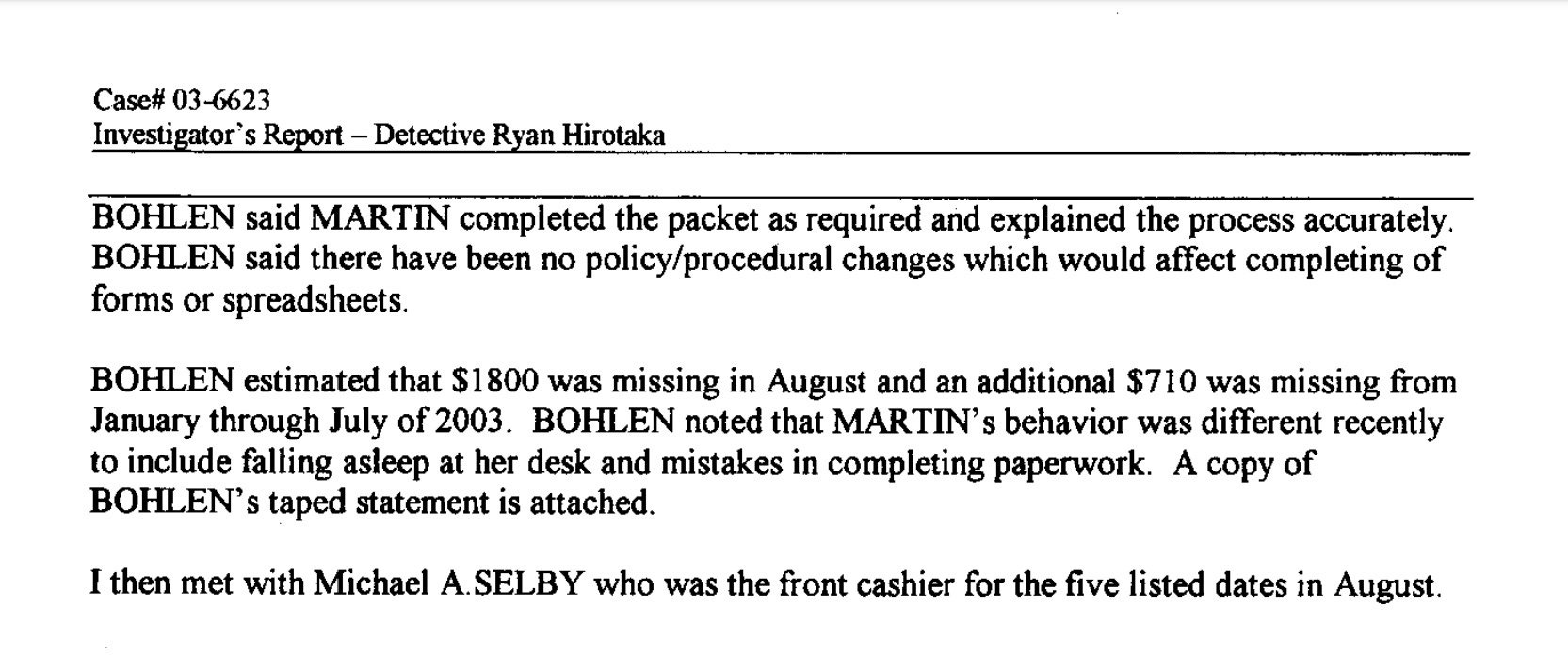 Case# 03-6623
Investigator's Report – Detective Ryan Hirotaka

BOHLEN said MARTIN completed the packet as required and explained the process accurately. BOHLEN said there have been no policy/procedural changes which would affect completing of forms or spreadsheets.

BOHLEN estimated that \$1800 was missing in August and an additional \$710 was missing from January through July of 2003. BOHLEN noted that MARTIN's behavior was different recently to include falling asleep at her desk and mistakes in completing paperwork. A copy of BOHLEN's taped statement is attached.

I then met with Michael A.SELBY who was the front cashier for the five listed dates in August.